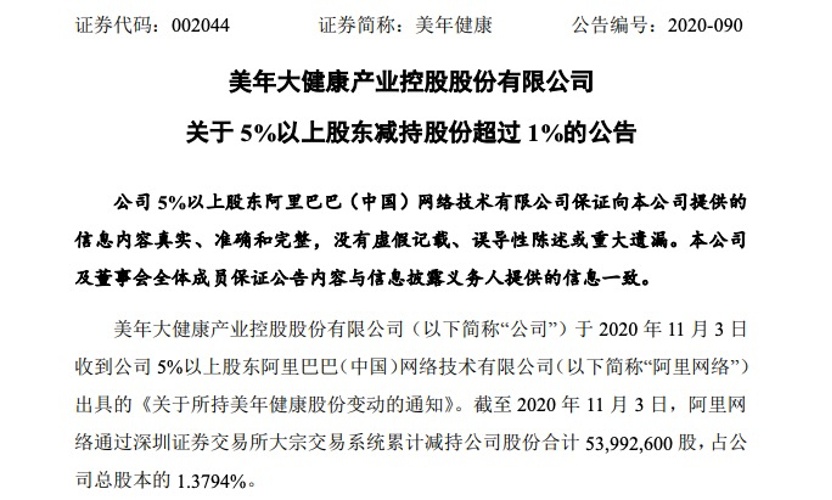 证券代码：002044　　　　证券简称：美年健康　　　　公告编号：2020-090

美年大健康产业控股股份有限公司

关于 5%以上股东减持股份超过 1%的公告

公司 5%以上股东阿里巴巴（中国）网络技术有限公司保证向本公司提供的信息内容真实、准确和完整，没有虚假记载、误导性陈述或重大遗漏。本公司及董事会全体成员保证公告内容与信息披露义务人提供的信息一致。

美年大健康产业控股股份有限公司（以下简称“公司”）于 2020 年 11 月 3 日收到公司 5%以上股东阿里巴巴（中国）网络技术有限公司（以下简称“阿里网络”）出具的《关于所持美年健康股份变动的通知》。截至 2020 年 11 月 3 日，阿里网络通过深圳证券交易所大宗交易系统累计减持公司股份合计 53,992,600 股，占公司总股本的 1.3794%。